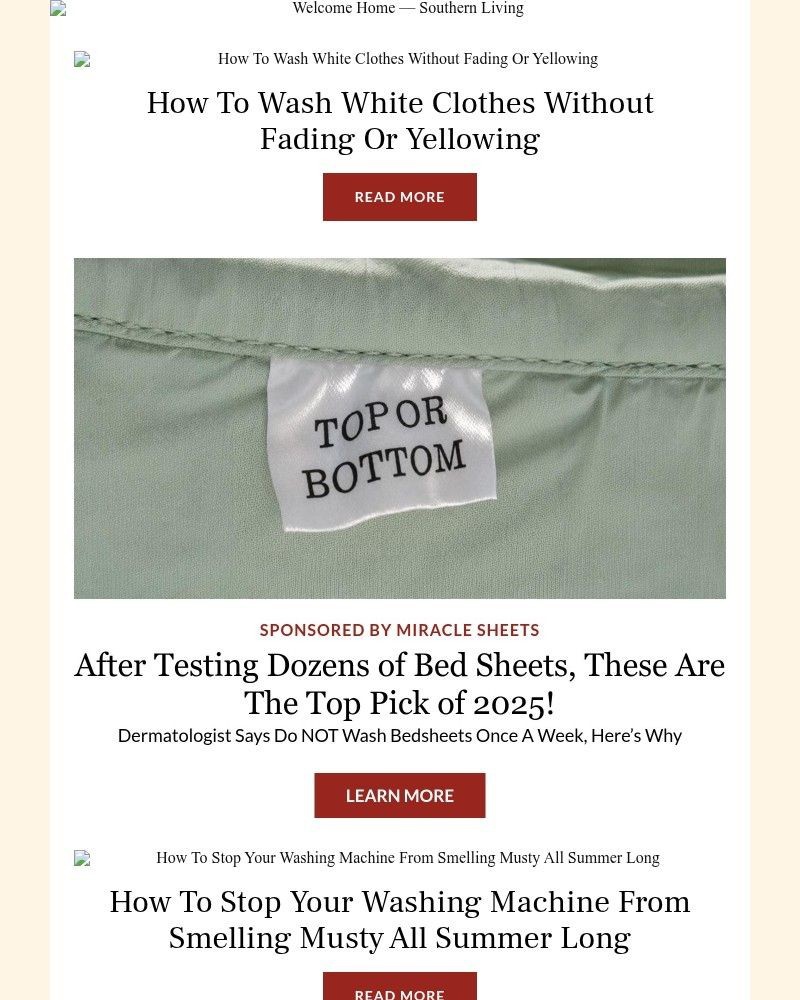 Welcome Home — Southern Living

How To Wash White Clothes Without Fading Or Yellowing

How To Wash White Clothes Without Fading Or Yellowing

READ MORE

TOP OR BOTTOM

SPONSORED BY MIRACLE SHEETS

After Testing Dozens of Bed Sheets, These Are The Top Pick of 2025!

Dermatologist Says Do NOT Wash Bedsheets Once A Week, Here's Why

LEARN MORE

How To Stop Your Washing Machine From Smelling Musty All Summer Long

How To Stop Your Washing Machine From Smelling Musty All Summer Long

READ MORE